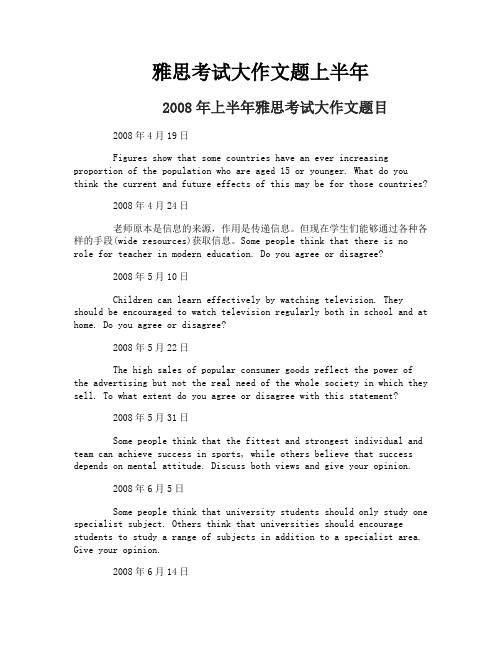 雅思考试大作文题上半年

2008年上半年雅思考试大作文题目

2008年4月19日

Figures show that some countries have an ever increasing proportion of the population who are aged 15 or younger. What do you think the current and future effects of this may be for those countries?

2008年4月24日

老师原本是信息的来源，作用是传递信息。但现在学生们能够通过各种各样的手段(wide resources)获取信息。Some people think that there is no role for teacher in modern education. Do you agree or disagree?

2008年5月10日

Children can learn effectively by watching television. They should be encouraged to watch television regularly both in school and at home. Do you agree or disagree?

2008年5月22日

The high sales of popular consumer goods reflect the power of the advertising but not the real need of the whole society in which they sell. To what extent do you agree or disagree with this statement?

2008年5月31日

Some people think that the fittest and strongest individual and team can achieve success in sports, while others believe that success depends on mental attitude. Discuss both views and give your opinion.

2008年6月5日

Some people think that university students should only study one specialist subject. Others think that universities should encourage students to study a range of subjects in addition to a specialist area. Give your opinion.

2008年6月14日